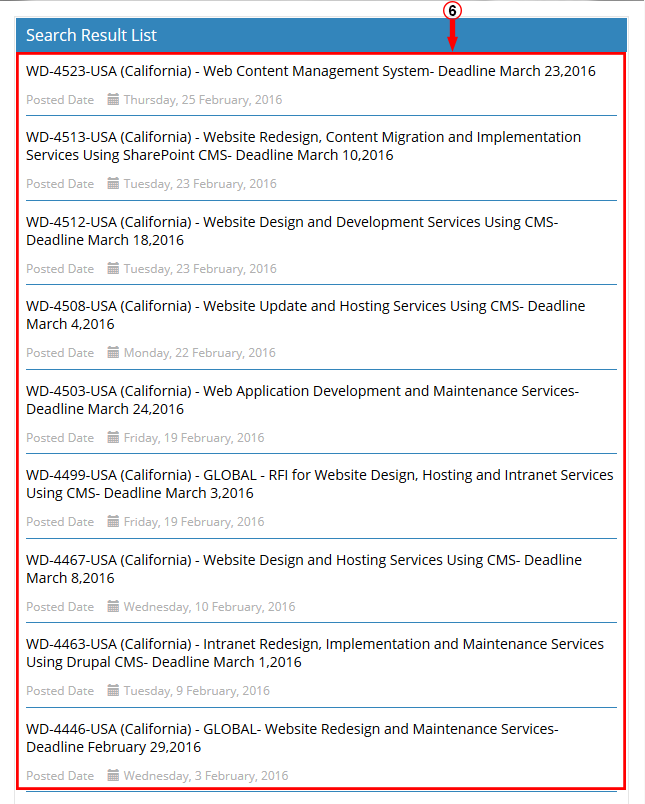 6

Search Result List

WD-4523-USA (California) - Web Content Management System- Deadline March 23,2016

Posted Date Thursday, 25 February, 2016

WD-4513-USA (California) - Website Redesign, Content Migration and Implementation Services Using SharePoint CMS- Deadline March 10,2016

Posted Date Tuesday, 23 February, 2016

WD-4512-USA (California) - Website Design and Development Services Using CMS- Deadline March 18,2016

Posted Date Tuesday, 23 February, 2016

WD-4508-USA (California) - Website Update and Hosting Services Using CMS- Deadline March 4,2016

Posted Date Monday, 22 February, 2016

WD-4503-USA (California) - Web Application Development and Maintenance Services- Deadline March 24,2016

Posted Date Friday, 19 February, 2016

WD-4499-USA (California) - GLOBAL - RFI for Website Design, Hosting and Intranet Services Using CMS- Deadline March 3,2016

Posted Date Friday, 19 February, 2016

WD-4467-USA (California) - Website Design and Hosting Services Using CMS- Deadline March 8,2016

Posted Date Wednesday, 10 February, 2016

WD-4463-USA (California) - Intranet Redesign, Implementation and Maintenance Services Using Drupal CMS- Deadline March 1,2016

Posted Date Tuesday, 9 February, 2016

WD-4446-USA (California) - GLOBAL- Website Redesign and Maintenance Services- Deadline February 29,2016

Posted Date Wednesday, 3 February, 2016